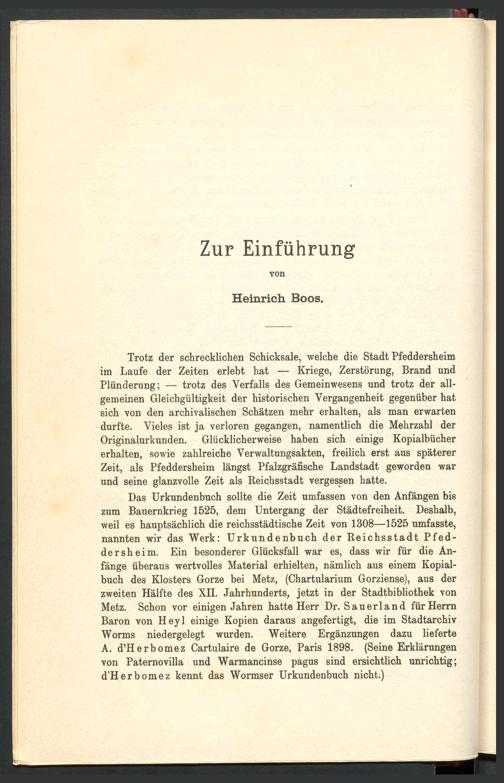 Zur Einführung

von

Heinrich Boos.

Trotz der schrecklichen Schicksale, welche die Stadt Pfeddersheim im Laufe der Zeiten erlebt hat — Kriege, Zerstörung, Brand und Plünderung; — trotz des Verfalls des Gemeinwesens und trotz der allgemeinen Gleichgültigkeit der historischen Vergangenheit gegenüber hat sich von den archivalischen Schätzen mehr erhalten, als man erwarten durfte. Vieles ist ja verloren gegangen, namentlich die Mehrzahl der Originalurkunden. Glücklicherweise haben sich einige Kopialbücher erhalten, sowie zahlreiche Verwaltungsakten, freilich erst aus späterer Zeit, als Pfeddersheim längst Pfalzgräfische Landstadt geworden war und seine glanzvolle Zeit als Reichsstadt vergessen hatte.

Das Urkundenbuch sollte die Zeit umfassen von den Anfängen bis zum Bauernkrieg 1525, dem Untergang der Städtefreiheit. Deshalb, weil es hauptsächlich die reichsstädtische Zeit von 1308—1525 umfasste, nannten wir das Werk: Urkundenbuch der Reichsstadt Pfeddersheim. Ein besonderer Glücksfall war es, dass wir für die Anfänge überaus wertvolles Material erhielten, nämlich aus einem Kopialbuch des Klosters Gorze bei Metz, (Chartularium Gorziense), aus der zweiten Hälfte des XII. Jahrhunderts, jetzt in der Stadtbibliothek von Metz. Schon vor einigen Jahren hatte Herr Dr. Sauerland für Herrn Baron von Heyl einige Kopien daraus angefertigt, die im Stadtarchiv Worms niedergelegt wurden. Weitere Ergänzungen dazu lieferte A. d'Herbomez Cartulaire de Gorze, Paris 1898. (Seine Erklärungen von Paternovilla und Warmancinse pagus sind ersichtlich unrichtig; d'Herbomez kennt das Wormser Urkundenbuch nicht.)